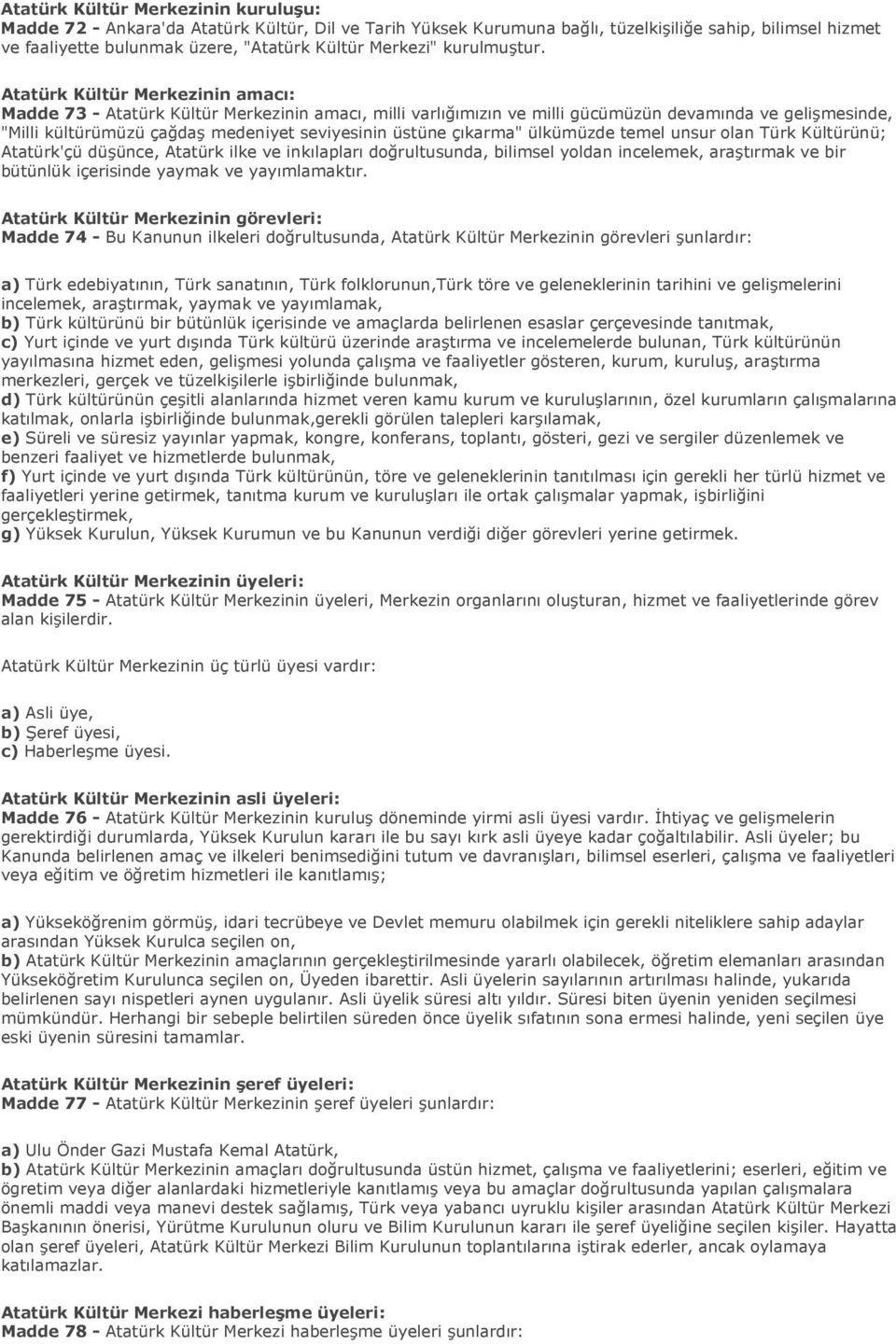 Atatürk Kültür Merkezinin kuruluşu:
Madde 72 - Ankara'da Atatürk Kültür, Dil ve Tarih Yüksek Kurumuna bağlı, tüzelkişiliğe sahip, bilimsel hizmet ve faaliyette bulunmak üzere, "Atatürk Kültür Merkezi" kurulmuştur.

Atatürk Kültür Merkezinin amacı:
Madde 73 - Atatürk Kültür Merkezinin amacı, milli varlığımızın ve milli gücümüzün devamında ve gelişmesinde, "Milli kültürümüzü çağdaş medeniyet seviyesinin üstüne çıkarma" ülkümüzde temel unsur olan Türk Kültürünü; Atatürk'çü düşünce, Atatürk ilke ve inkılapları doğrultusunda, bilimsel yoldan incelemek, araştırmak ve bir bütünlük içerisinde yaymak ve yayımlamaktır.

Atatürk Kültür Merkezinin görevleri:
Madde 74 - Bu Kanunun ilkeleri doğrultusunda, Atatürk Kültür Merkezinin görevleri şunlardır:

a) Türk edebiyatının, Türk sanatının, Türk folklorunun,Türk töre ve geleneklerinin tarihini ve gelişmelerini incelemek, araştırmak, yaymak ve yayımlamak,
b) Türk kültürünü bir bütünlük içerisinde ve amaçlarda belirlenen esaslar çerçevesinde tanıtmak,
c) Yurt içinde ve yurt dışında Türk kültürü üzerinde araştırma ve incelemelerde bulunan, Türk kültürünün yayılmasına hizmet eden, gelişmesi yolunda çalışma ve faaliyetler gösteren, kurum, kuruluş, araştırma merkezleri, gerçek ve tüzelkişilerle işbirliğinde bulunmak,
d) Türk kültürünün çeşitli alanlarında hizmet veren kamu kurum ve kuruluşlarının, özel kurumların çalışmalarına katılmak, onlarla işbirliğinde bulunmak,gerekli görülen talepleri karşılamak,
e) Süreli ve süresiz yayınlar yapmak, kongre, konferans, toplantı, gösteri, gezi ve sergiler düzenlemek ve benzeri faaliyet ve hizmetlerde bulunmak,
f) Yurt içinde ve yurt dışında Türk kültürünün, töre ve geleneklerinin tanıtılması için gerekli her türlü hizmet ve faaliyetleri yerine getirmek, tanıtma kurum ve kuruluşları ile ortak çalışmalar yapmak, işbirliğini gerçekleştirmek,
g) Yüksek Kurulun, Yüksek Kurumun ve bu Kanunun verdiği diğer görevleri yerine getirmek.

Atatürk Kültür Merkezinin üyeleri:
Madde 75 - Atatürk Kültür Merkezinin üyeleri, Merkezin organlarını oluşturan, hizmet ve faaliyetlerinde görev alan kişilerdir.

Atatürk Kültür Merkezinin üç türlü üyesi vardır:

a) Asli üye,
b) Şeref üyesi,
c) Haberleşme üyesi.

Atatürk Kültür Merkezinin asli üyeleri:
Madde 76 - Atatürk Kültür Merkezinin kuruluş döneminde yirmi asli üyesi vardır. İhtiyaç ve gelişmelerin gerektirdiği durumlarda, Yüksek Kurulun kararı ile bu sayı kırk asli üyeye kadar çoğaltılabilir. Asli üyeler; bu Kanunda belirlenen amaç ve ilkeleri benimsediğini tutum ve davranışları, bilimsel eserleri, çalışma ve faaliyetleri veya eğitim ve öğretim hizmetleri ile kanıtlamış;

a) Yükseköğrenim görmüş, idari tecrübeye ve Devlet memuru olabilmek için gerekli niteliklere sahip adaylar arasından Yüksek Kurulca seçilen on,
b) Atatürk Kültür Merkezinin amaçlarının gerçekleştirilmesinde yararlı olabilecek, öğretim elemanları arasından Yükseköğretim Kurulunca seçilen on, Üyeden ibarettir. Asli üyelerin sayılarının artırılması halinde, yukarıda belirlenen sayı nispetleri aynen uygulanır. Asli üyelik süresi altı yıldır. Süresi biten üyenin yeniden seçilmesi mümkündür. Herhangi bir sebeple belirtilen süreden önce üyelik sıfatının sona ermesi halinde, yeni seçilen üye eski üyenin süresini tamamlar.

Atatürk Kültür Merkezinin şeref üyeleri:
Madde 77 - Atatürk Kültür Merkezinin şeref üyeleri şunlardır:

a) Ulu Önder Gazi Mustafa Kemal Atatürk,
b) Atatürk Kültür Merkezinin amaçları doğrultusunda üstün hizmet, çalışma ve faaliyetlerini; eserleri, eğitim ve öğretim veya diğer alanlardaki hizmetleriyle kanıtlamış veya bu amaçlar doğrultusunda yapılan çalışmalara önemli maddi veya manevi destek sağlamış, Türk veya yabancı uyruklu kişiler arasından Atatürk Kültür Merkezi Başkanının önerisi, Yürütme Kurulunun oluru ve Bilim Kurulunun kararı ile şeref üyeliğine seçilen kişiler. Hayatta olan şeref üyeleri, Atatürk Kültür Merkezi Bilim Kurulunun toplantılarına iştirak ederler, ancak oylamaya katılamazlar.

Atatürk Kültür Merkezi haberleşme üyeleri:
Madde 78 - Atatürk Kültür Merkezi haberleşme üyeleri şunlardır: